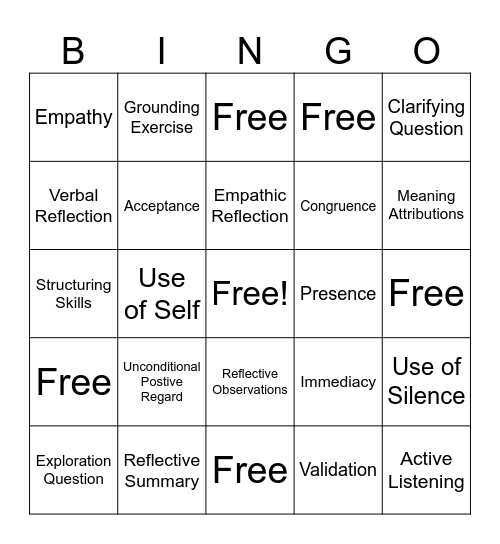 | B | I | N | G | O |
|---|---|---|---|---|
| Empathy | Grounding Exercise | Free | Free | Clarifying Question |
| Verbal Reflection | Acceptance | Empathic Reflection | Congruence | Meaning Attributions |
| Structuring Skills | Use of Self | Free! | Presence | Free |
| Free | Unconditional Postive Regard | Reflective Observations | Immediacy | Use of Silence |
| Exploration Question | Reflective Summary | Free | Validation | Active Listening |